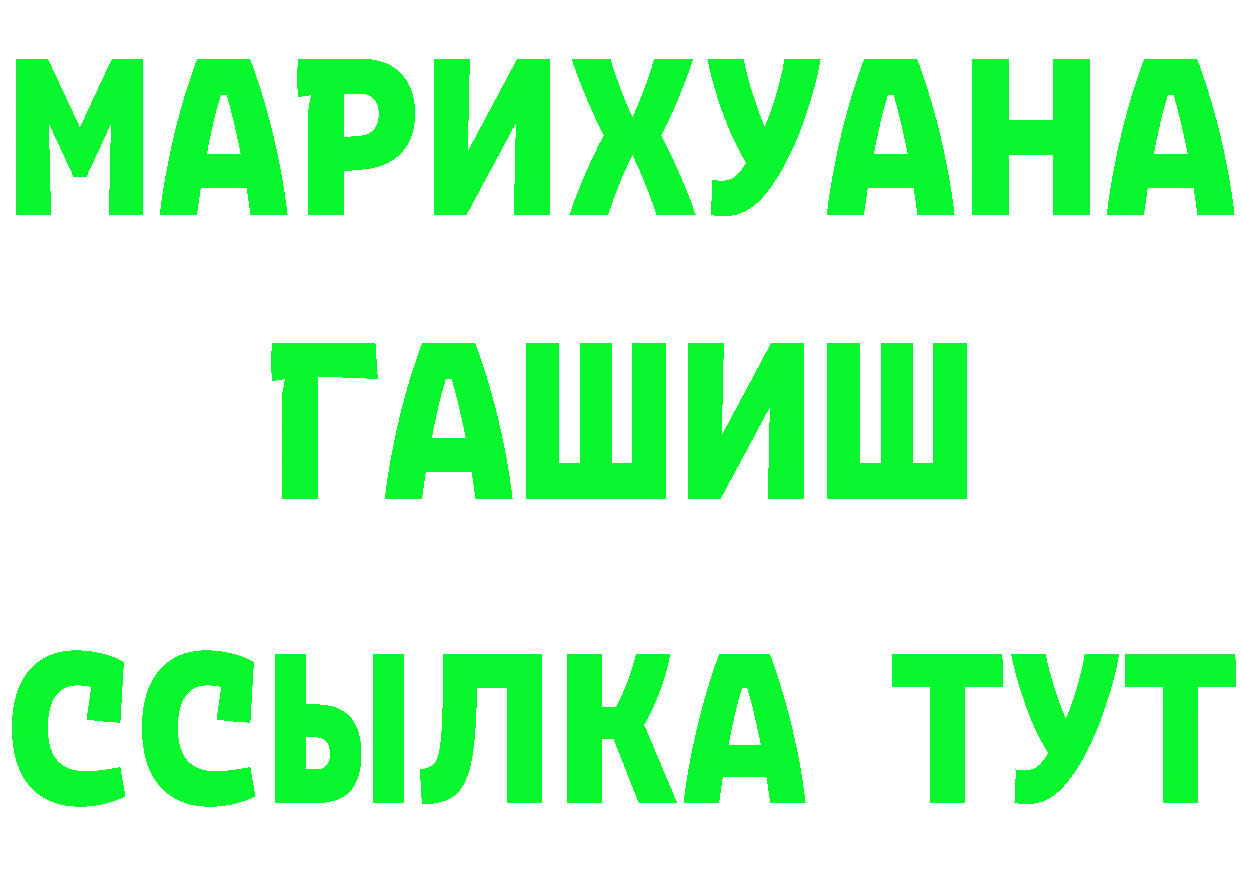 МАРИХУАНА
ГАШИШ
ССЫЛКА ТУТ